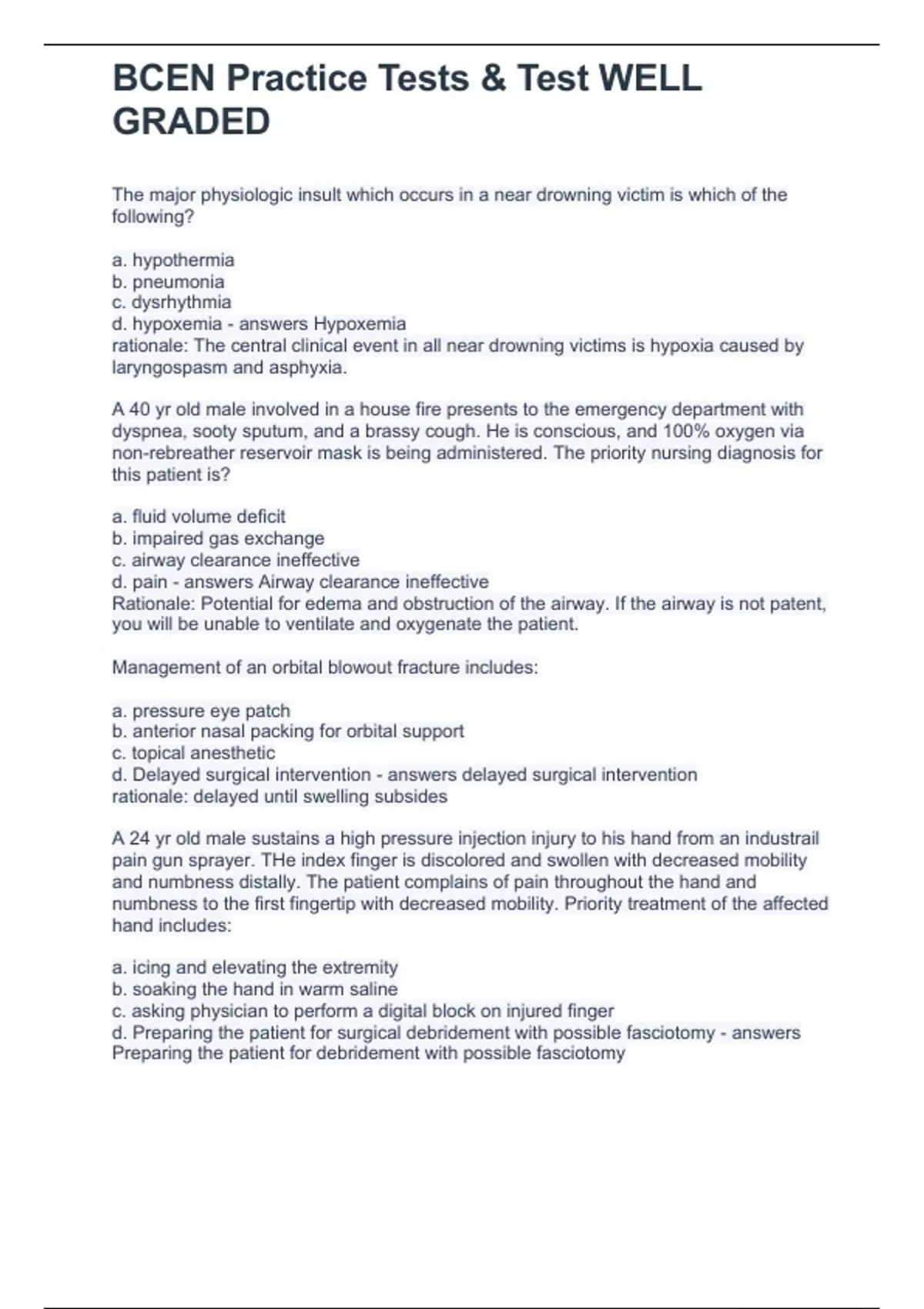 BCEN Practice Tests & Test WELL GRADED

The major physiologic insult which occurs in a near drowning victim is which of the following?

a. hypothermia
b. pneumonia
c. dysrhythmia
d. hypoxemia - answers Hypoxemia
rationale: The central clinical event in all near drowning victims is hypoxia caused by laryngospasm and asphyxia.

A 40 yr old male involved in a house fire presents to the emergency department with dyspnea, sooty sputum, and a brassy cough. He is conscious, and 100% oxygen via non-rebreather reservoir mask is being administered. The priority nursing diagnosis for this patient is?

a. fluid volume deficit
b. impaired gas exchange
c. airway clearance ineffective
d. pain - answers Airway clearance ineffective
Rationale: Potential for edema and obstruction of the airway. If the airway is not patent, you will be unable to ventilate and oxygenate the patient.

Management of an orbital blowout fracture includes:

a. pressure eye patch
b. anterior nasal packing for orbital support
c. topical anesthetic
d. Delayed surgical intervention - answers delayed surgical intervention
rationale: delayed until swelling subsides

A 24 yr old male sustains a high pressure injection injury to his hand from an industrail pain gun sprayer. THe index finger is discolored and swollen with decreased mobility and numbness distally. The patient complains of pain throughout the hand and numbness to the first fingertip with decreased mobility. Priority treatment of the affected hand includes:

a. icing and elevating the extremity
b. soaking the hand in warm saline
c. asking physician to perform a digital block on injured finger
d. Preparing the patient for surgical debridement with possible fasciotomy - answers Preparing the patient for debridement with possible fasciotomy